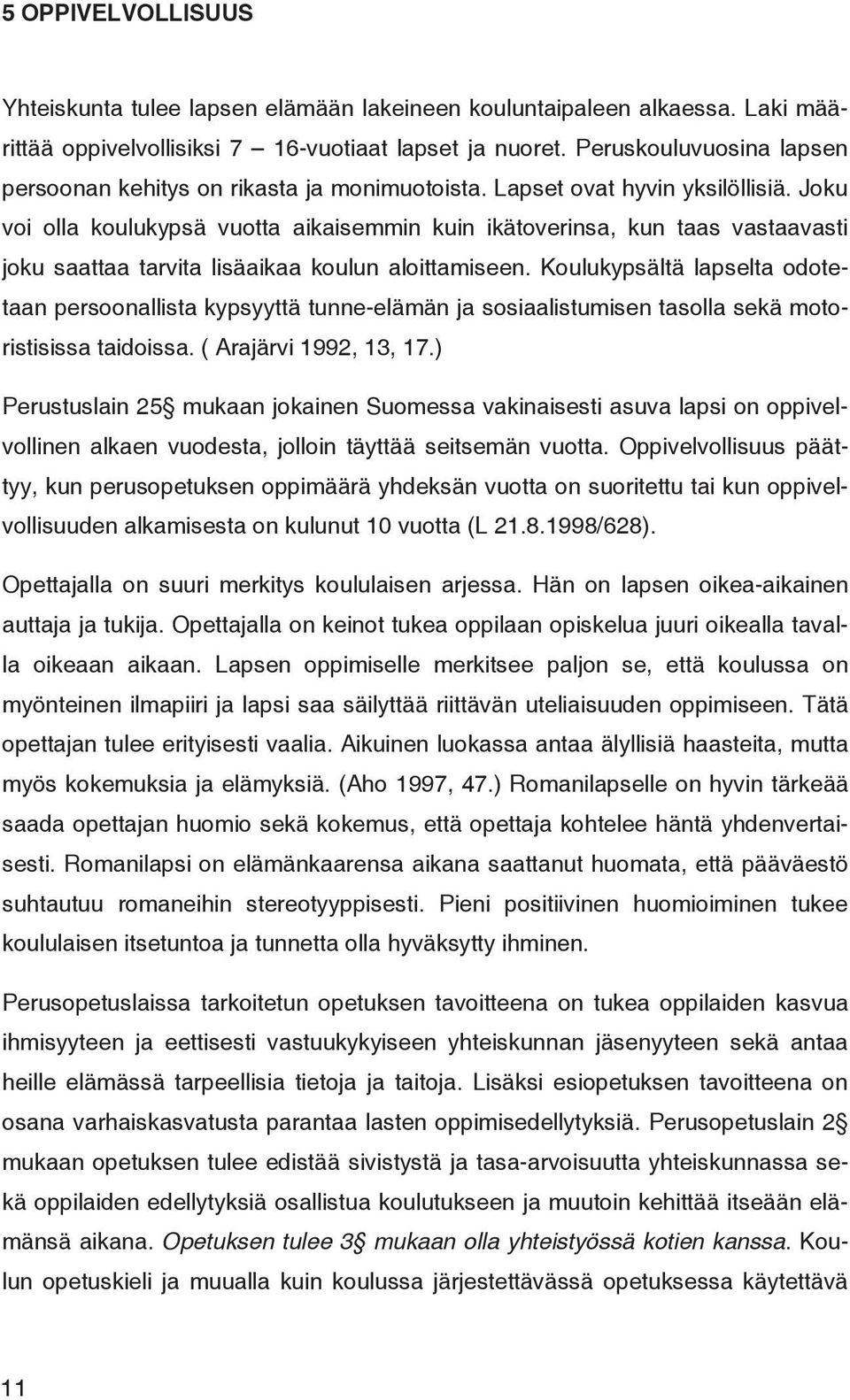 5 OPPIVELVOLLISUUS

Yhteiskunta tulee lapsen elämään lakeineen kouluntaipaleen alkaessa. Laki määrittää oppivelvollisiksi 7 – 16-vuotiaat lapset ja nuoret. Peruskouluvuosina lapsen persoonan kehitys on rikasta ja monimuotoista. Lapset ovat hyvin yksilöllisiä. Joku voi olla koulukypsä vuotta aikaisemmin kuin ikätoverinsa, kun taas vastaavasti joku saattaa tarvita lisäaikaa koulun aloittamiseen. Koulukypsältä lapselta odotetaan persoonallista kypsyyttä tunne-elämän ja sosiaalistumisen tasolla sekä motoristisissa taidoissa. ( Arajärvi 1992, 13, 17.)

Perustuslain 25§ mukaan jokainen Suomessa vakinaisesti asuva lapsi on oppivelvollinen alkaen vuodesta, jolloin täyttää seitsemän vuotta. Oppivelvollisuus päättyy, kun perusopetuksen oppimäärä yhdeksän vuotta on suoritettu tai kun oppivelvollisuuden alkamisesta on kulunut 10 vuotta (L 21.8.1998/628).

Opettajalla on suuri merkitys koululaisen arjessa. Hän on lapsen oikea-aikainen auttaja ja tukija. Opettajalla on keinot tukea oppilaan opiskelua juuri oikealla tavalla oikeaan aikaan. Lapsen oppimiselle merkitsee paljon se, että koulussa on myönteinen ilmapiiri ja lapsi saa säilyttää riittävän uteliaisuuden oppimiseen. Tätä opettajan tulee erityisesti vaalia. Aikuinen luokassa antaa älyllisiä haasteita, mutta myös kokemuksia ja elämyksiä. (Aho 1997, 47.) Romanilapselle on hyvin tärkeää saada opettajan huomio sekä kokemus, että opettaja kohtelee häntä yhdenvertaisesti. Romanilapsi on elämänkaarensa aikana saattanut huomata, että pääväestö suhtautuu romaneihin stereotyyppisesti. Pieni positiivinen huomioiminen tukee koululaisen itsetuntoa ja tunnetta olla hyväksytty ihminen.

Perusopetuslaissa tarkoitetun opetuksen tavoitteena on tukea oppilaiden kasvua ihmisyyteen ja eettisesti vastuukykyiseen yhteiskunnan jäsenyyteen sekä antaa heille elämässä tarpeellisia tietoja ja taitoja. Lisäksi esiopetuksen tavoitteena on osana varhaiskasvatusta parantaa lasten oppimisedellytyksiä. Perusopetuslain 2§ mukaan opetuksen tulee edistää sivistystä ja tasa-arvoisuutta yhteiskunnassa sekä oppilaiden edellytyksiä osallistua koulutukseen ja muutoin kehittää itseään elämänsä aikana. Opetuksen tulee 3§ mukaan olla yhteistyössä kotien kanssa. Koulun opetuskieli ja muualla kuin koulussa järjestettävässä opetuksessa käytettävä

11